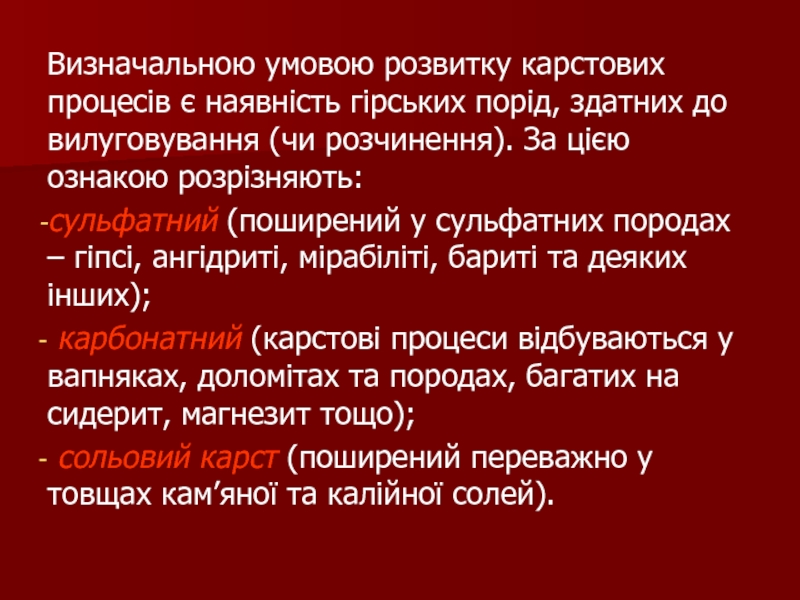 Визначальною умовою розвитку карстових процесів є наявність гірських порід, здатних до вилуговування (чи розчинення). За цією ознакою розрізняють:

-сульфатний (поширений у сульфатних породах – гіпсі, ангідриті, мірабіліті, бариті та деяких інших);

- карбонатний (карстові процеси відбуваються у вапняках, доломітах та породах, багатих на сидерит, магнезит тощо);

- сольовий карст (поширений переважно у товщах кам'яної та калійної солей).